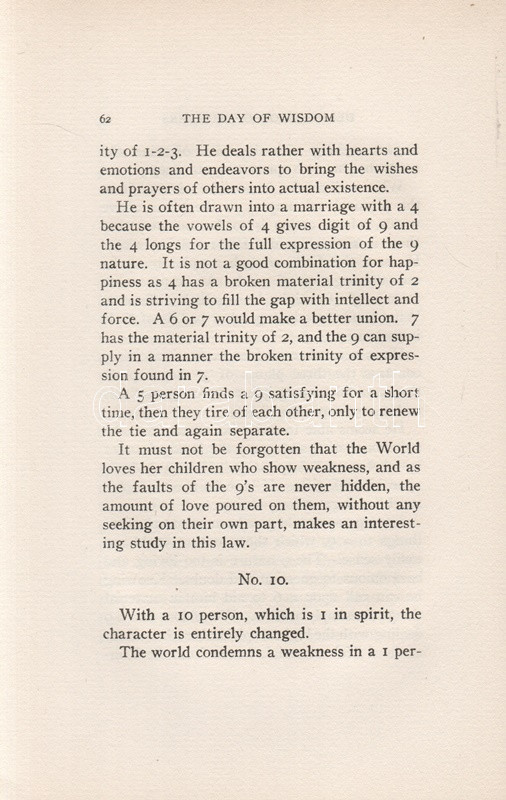 62 THE DAY OF WISDOM

ity of 1-2-3. He deals rather with hearts and emotions and endeavors to bring the wishes and prayers of others into actual existence.

He is often drawn into a marriage with a 4 because the vowels of 4 gives digit of 9 and the 4 longs for the full expression of the 9 nature. It is not a good combination for happiness as 4 has a broken material trinity of 2 and is striving to fill the gap with intellect and force. A 6 or 7 would make a better union. 7 has the material trinity of 2, and the 9 can supply in a manner the broken trinity of expression found in 7.

A 5 person finds a 9 satisfying for a short time, then they tire of each other, only to renew the tie and again separate.

It must not be forgotten that the World loves her children who show weakness, and as the faults of the 9's are never hidden, the amount of love poured on them, without any seeking on their own part, makes an interesting study in this law.

No. 10.

With a 10 person, which is 1 in spirit, the character is entirely changed.

The world condemns a weakness in a 1 per-